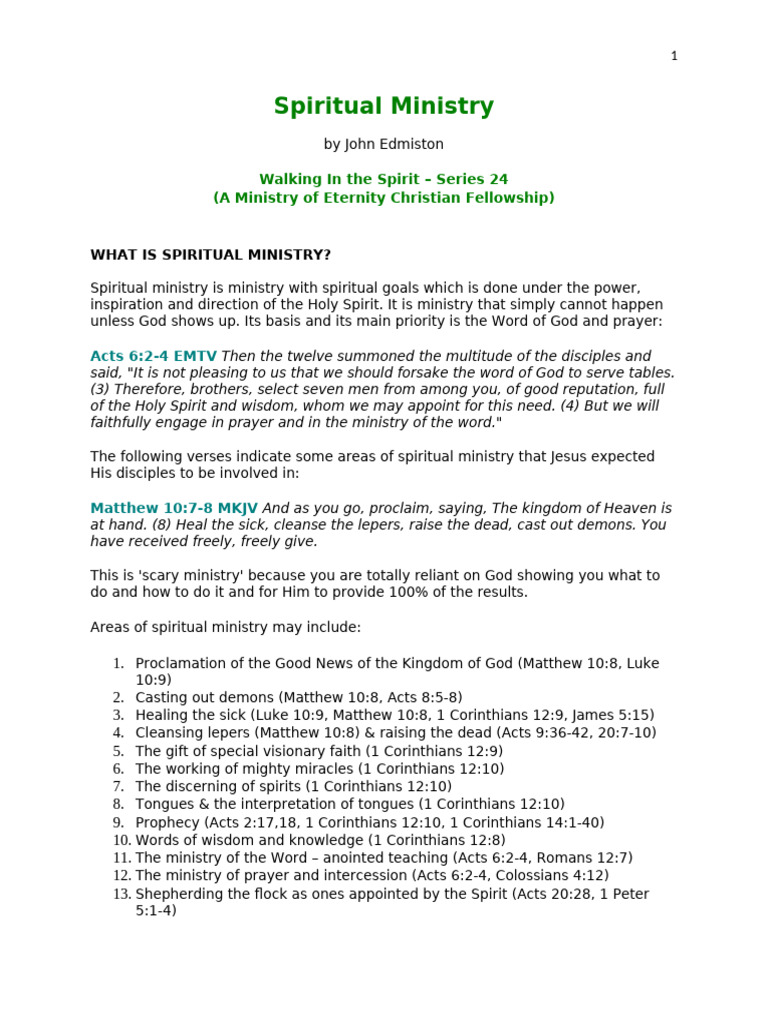 1

Spiritual Ministry

by John Edmiston

Walking In the Spirit – Series 24
(A Ministry of Eternity Christian Fellowship)

WHAT IS SPIRITUAL MINISTRY?

Spiritual ministry is ministry with spiritual goals which is done under the power, inspiration and direction of the Holy Spirit. It is ministry that simply cannot happen unless God shows up. Its basis and its main priority is the Word of God and prayer:

Acts 6:2-4 EMTV Then the twelve summoned the multitude of the disciples and said, "It is not pleasing to us that we should forsake the word of God to serve tables. (3) Therefore, brothers, select seven men from among you, of good reputation, full of the Holy Spirit and wisdom, whom we may appoint for this need. (4) But we will faithfully engage in prayer and in the ministry of the word."

The following verses indicate some areas of spiritual ministry that Jesus expected His disciples to be involved in:

Matthew 10:7-8 MKJV And as you go, proclaim, saying, The kingdom of Heaven is at hand. (8) Heal the sick, cleanse the lepers, raise the dead, cast out demons. You have received freely, freely give.

This is 'scary ministry' because you are totally reliant on God showing you what to do and how to do it and for Him to provide 100% of the results.

Areas of spiritual ministry may include:

1. Proclamation of the Good News of the Kingdom of God (Matthew 10:8, Luke 10:9)
2. Casting out demons (Matthew 10:8, Acts 8:5-8)
3. Healing the sick (Luke 10:9, Matthew 10:8, 1 Corinthians 12:9, James 5:15)
4. Cleansing lepers (Matthew 10:8) & raising the dead (Acts 9:36-42, 20:7-10)
5. The gift of special visionary faith (1 Corinthians 12:9)
6. The working of mighty miracles (1 Corinthians 12:10)
7. The discerning of spirits (1 Corinthians 12:10)
8. Tongues & the interpretation of tongues (1 Corinthians 12:10)
9. Prophecy (Acts 2:17,18, 1 Corinthians 12:10, 1 Corinthians 14:1-40)
10. Words of wisdom and knowledge (1 Corinthians 12:8)
11. The ministry of the Word – anointed teaching (Acts 6:2-4, Romans 12:7)
12. The ministry of prayer and intercession (Acts 6:2-4, Colossians 4:12)
13. Shepherding the flock as ones appointed by the Spirit (Acts 20:28, 1 Peter 5:1-4)